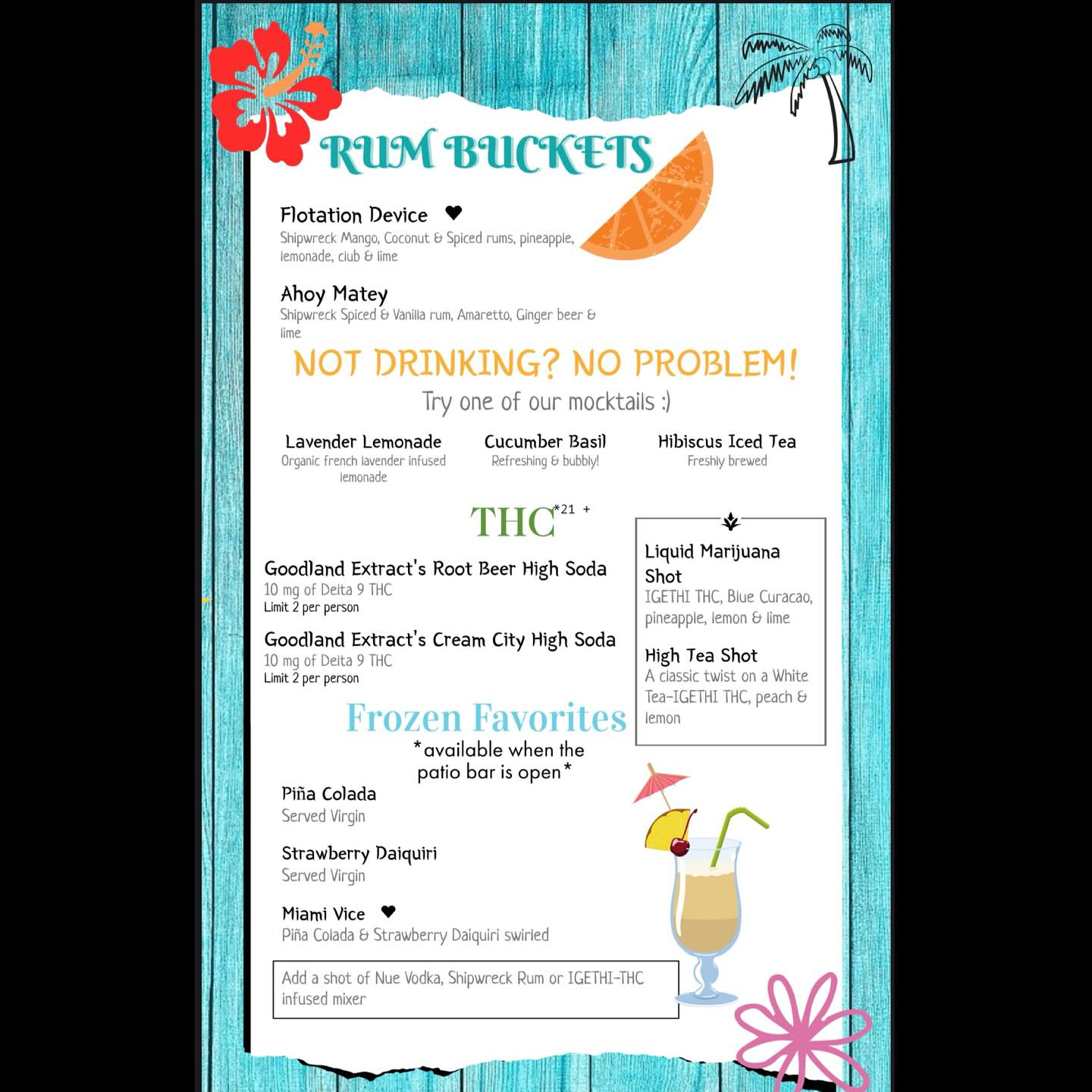 RUM BUCKETS

Flotation Device ♥
Shipwreck Mango, Coconut & Spiced rums, pineapple, lemonade, club & lime

Ahoy Matey
Shipwreck Spiced & Vanilla rum, Amaretto, Ginger beer & lime

NOT DRINKING? NO PROBLEM!
Try one of our mocktails :)

Lavender Lemonade
Organic french lavender infused lemonade

Cucumber Basil
Refreshing & bubbly!

Hibiscus Iced Tea
Freshly brewed

THC *21 +

Goodland Extract's Root Beer High Soda
10 mg of Delta 9 THC
Limit 2 per person

Goodland Extract's Cream City High Soda
10 mg of Delta 9 THC
Limit 2 per person

Liquid Marijuana Shot
IGETHI THC, Blue Curacao, pineapple, lemon & lime

High Tea Shot
A classic twist on a White Tea-IGETHI THC, peach & lemon

Frozen Favorites
*available when the patio bar is open*

Piña Colada
Served Virgin

Strawberry Daiquiri
Served Virgin

Miami Vice ♥
Piña Colada & Strawberry Daiquiri swirled

Add a shot of Nue Vodka, Shipwreck Rum or IGETHI-THC infused mixer